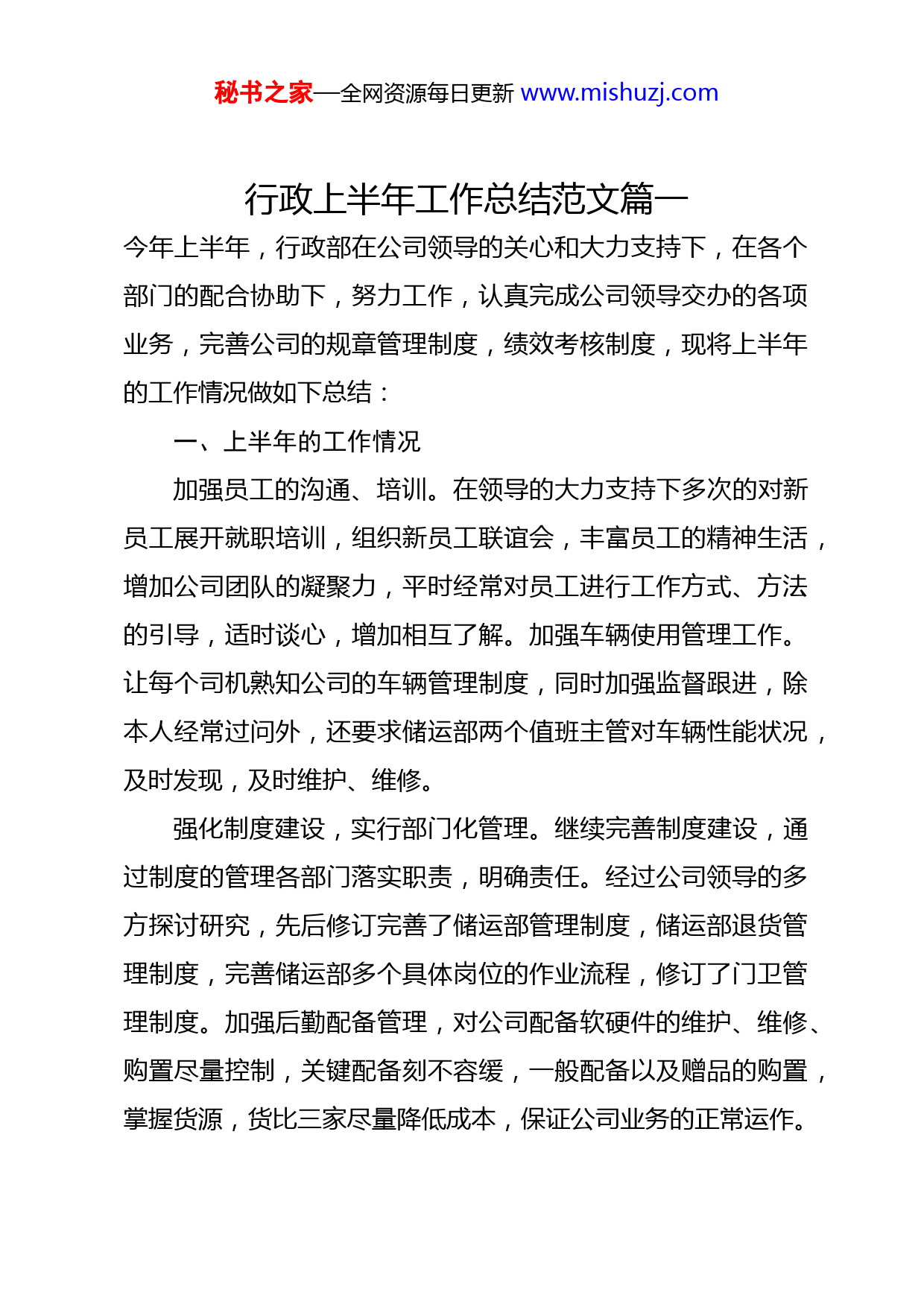 秘书之家—全网资源每日更新 www.mishuzj.com

行政上半年工作总结范文篇一

今年上半年，行政部在公司领导的关心和大力支持下，在各个部门的配合协助下，努力工作，认真完成公司领导交办的各项业务，完善公司的规章管理制度，绩效考核制度，现将上半年的工作情况做如下总结：

一、上半年的工作情况

加强员工的沟通、培训。在领导的大力支持下多次的对新员工展开就职培训，组织新员工联谊会，丰富员工的精神生活，增加公司团队的凝聚力，平时经常对员工进行工作方式、方法的引导，适时谈心，增加相互了解。加强车辆使用管理工作。让每个司机熟知公司的车辆管理制度，同时加强监督跟进，除本人经常过问外，还要求储运部两个值班主管对车辆性能状况，及时发现，及时维护、维修。

强化制度建设，实行部门化管理。继续完善制度建设，通过制度的管理各部门落实职责，明确责任。经过公司领导的多方探讨研究，先后修订完善了储运部管理制度，储运部退货管理制度，完善储运部多个具体岗位的作业流程，修订了门卫管理制度。加强后勤配备管理，对公司配备软硬件的维护、维修、购置尽量控制，关键配备刻不容缓，一般配备以及赠品的购置，掌握货源，货比三家尽量降低成本，保证公司业务的正常运作。